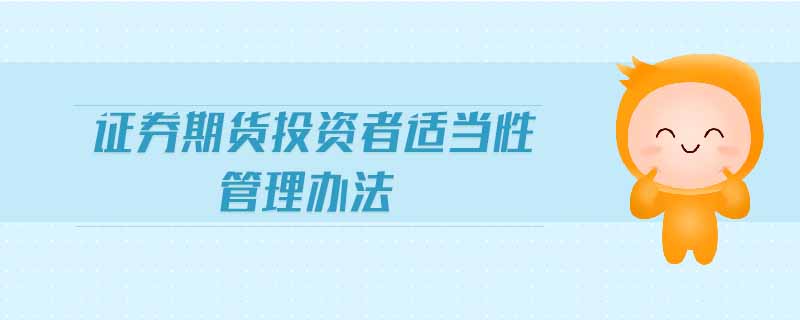 证券期货投资者适当性
管理办法